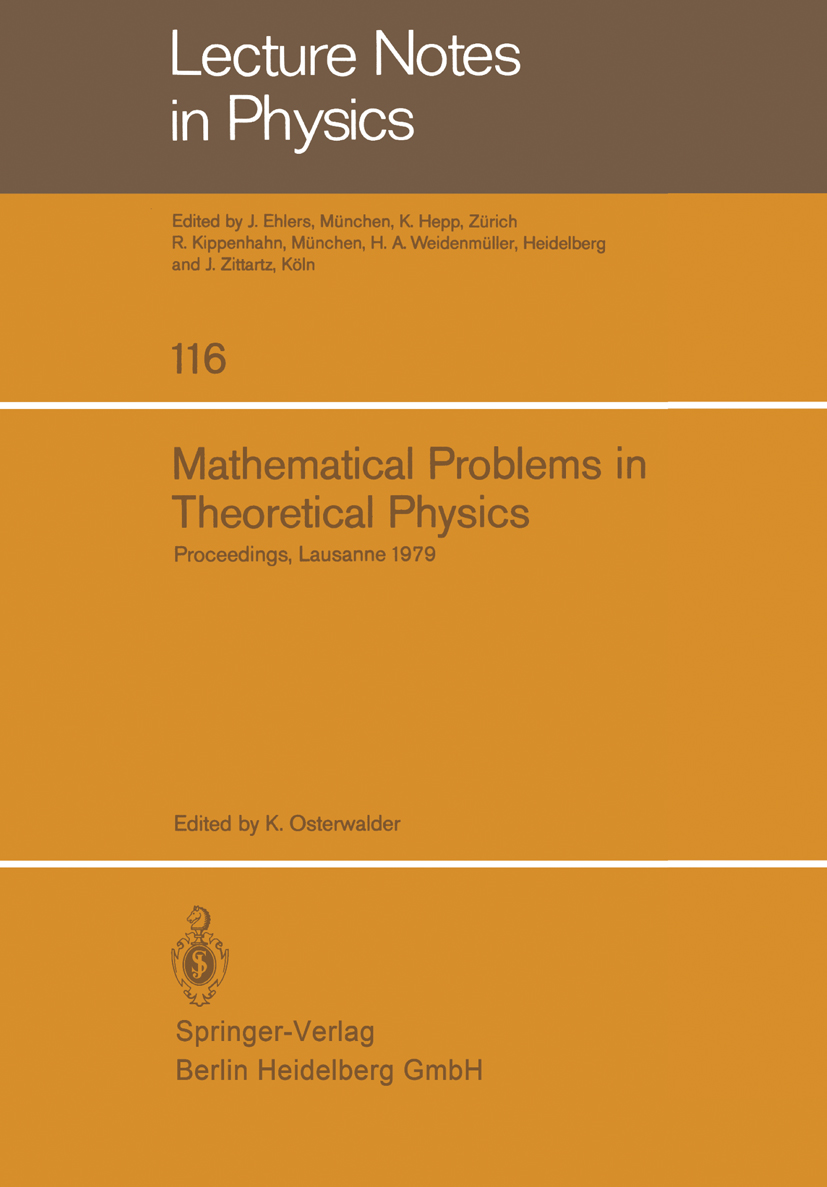 Lecture Notes in Physics

Edited by J. Ehlers, München, K. Hepp, Zürich R. Kippenhahn, München, H. A. Weidenmüller, Heidelberg and J. Zittartz, Köln

116

Mathematical Problems in Theoretical Physics

Proceedings, Lausanne 1979

Edited by K. Osterwalder

Springer-Verlag
Berlin Heidelberg GmbH